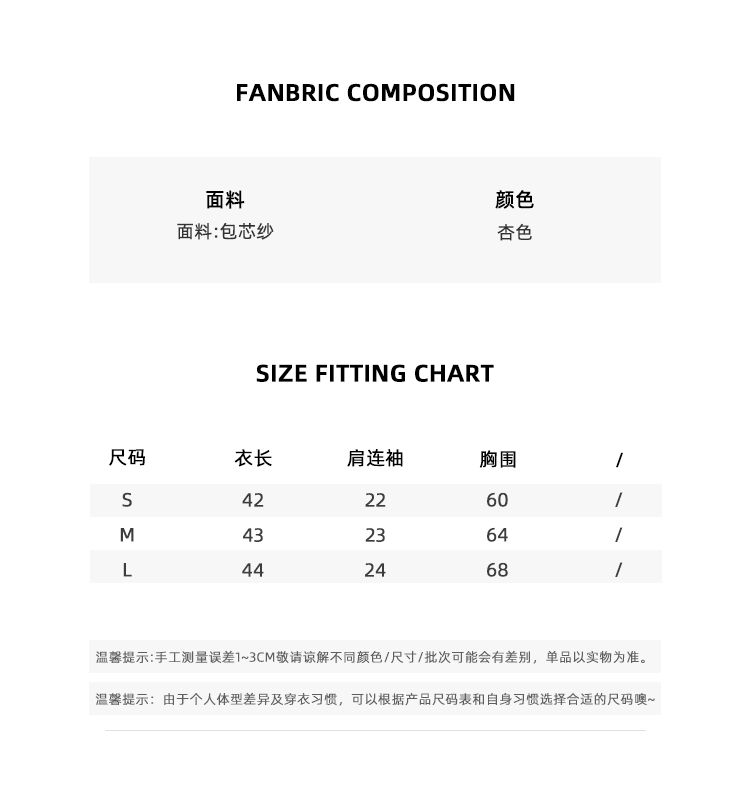 FANBRIC COMPOSITION

面料
面料:包芯纱

颜色
杏色

SIZE FITTING CHART

| 尺码 | 衣长 | 肩连袖 | 胸围 | / |
|---|---|---|---|---|
| S | 42 | 22 | 60 | / |
| M | 43 | 23 | 64 | / |
| L | 44 | 24 | 68 | / |

温馨提示:手工测量误差1~3CM敬请谅解不同颜色/尺寸/批次可能会有差别，单品以实物为准。

温馨提示：由于个人体型差异及穿衣习惯，可以根据产品尺码表和自身习惯选择合适的尺码噢~